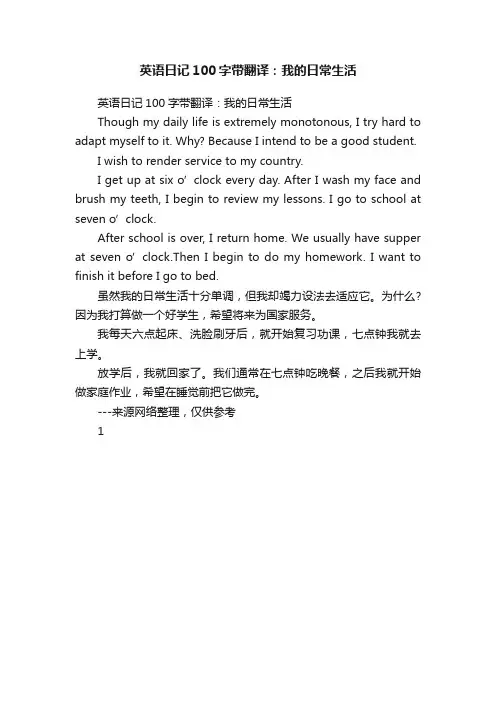 英语日记100字带翻译：我的日常生活

英语日记100字带翻译：我的日常生活

Though my daily life is extremely monotonous, I try hard to adapt myself to it. Why? Because I intend to be a good student.

I wish to render service to my country.

I get up at six o’ clock every day. After I wash my face and brush my teeth, I begin to review my lessons. I go to school at seven o’ clock.

After school is over, I return home. We usually have supper at seven o’ clock.Then I begin to do my homework. I want to finish it before I go to bed.

虽然我的日常生活十分单调，但我却竭力设法去适应它。为什么?因为我打算做一个好学生，希望将来为国家服务。

我每天六点起床、洗脸刷牙后，就开始复习功课，七点钟我就去上学。

放学后，我就回家了。我们通常在七点钟吃晚餐，之后我就开始做家庭作业，希望在睡觉前把它做完。

---来源网络整理，仅供参考

1